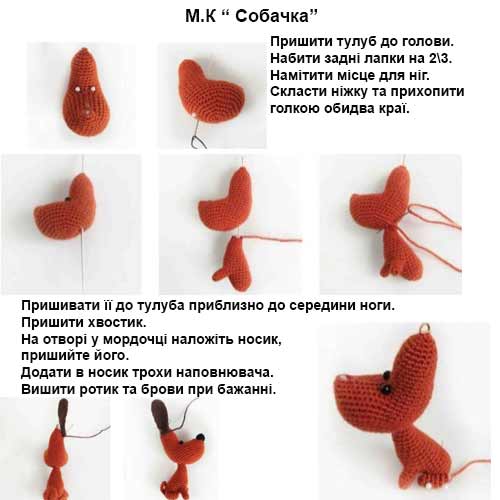 М.К " Собачка"

Пришити тулуб до голови.
Набити задні лапки на 2\3.
Намітити місце для ніг.
Скласти ніжку та прихопити голкою обидва краї.

Пришивати її до тулуба приблизно до середини ноги.
Пришити хвостик.
На отворі у мордочці наложіть носик, пришийте його.
Додати в носик трохи наповнювача.
Вишити ротик та брови при бажанні.